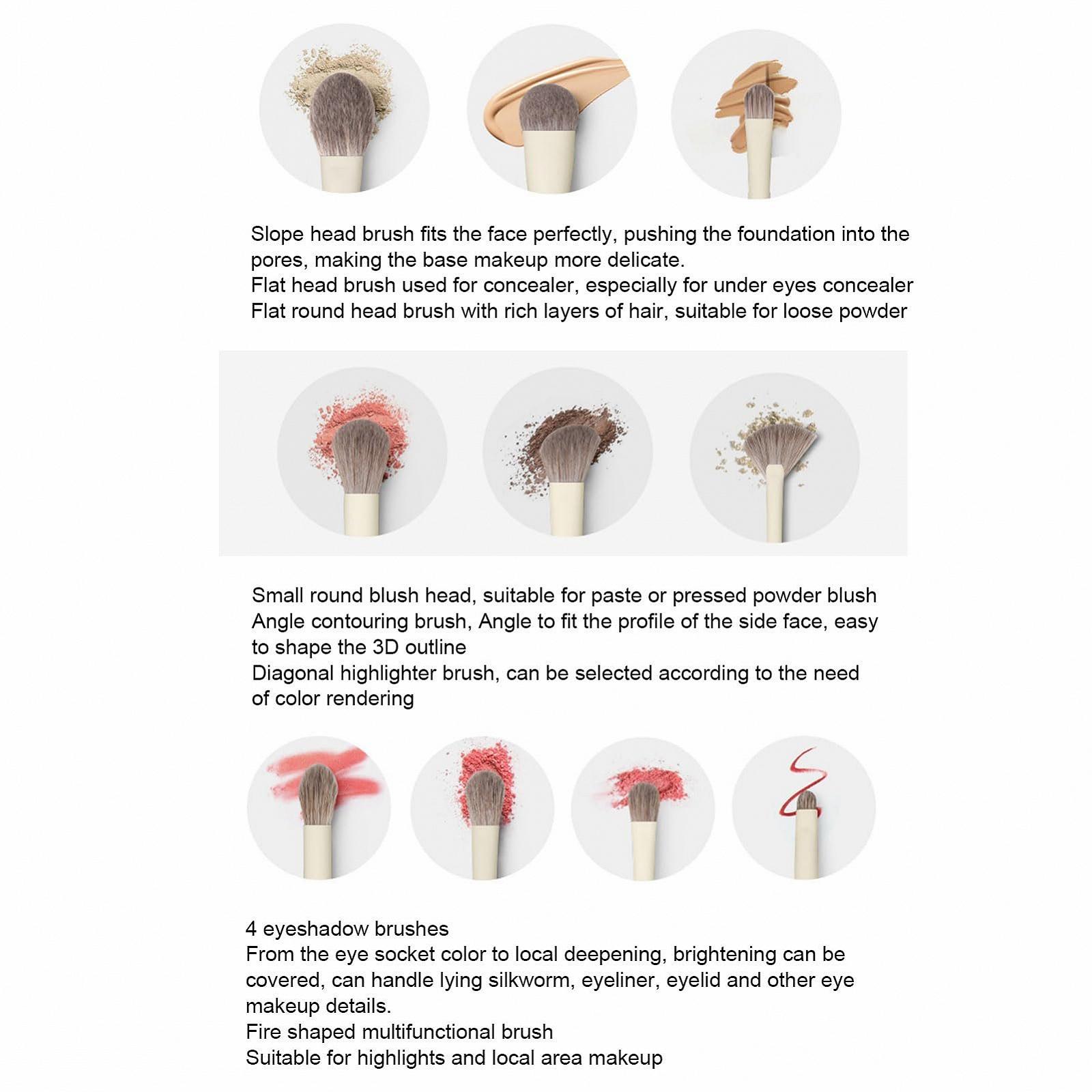 Slope head brush fits the face perfectly, pushing the foundation into the pores, making the base makeup more delicate.
Flat head brush used for concealer, especially for under eyes concealer
Flat round head brush with rich layers of hair, suitable for loose powder

Small round blush head, suitable for paste or pressed powder blush
Angle contouring brush, Angle to fit the profile of the side face, easy to shape the 3D outline
Diagonal highlighter brush, can be selected according to the need of color rendering

4 eyeshadow brushes
From the eye socket color to local deepening, brightening can be covered, can handle lying silkworm, eyeliner, eyelid and other eye makeup details.
Fire shaped multifunctional brush
Suitable for highlights and local area makeup